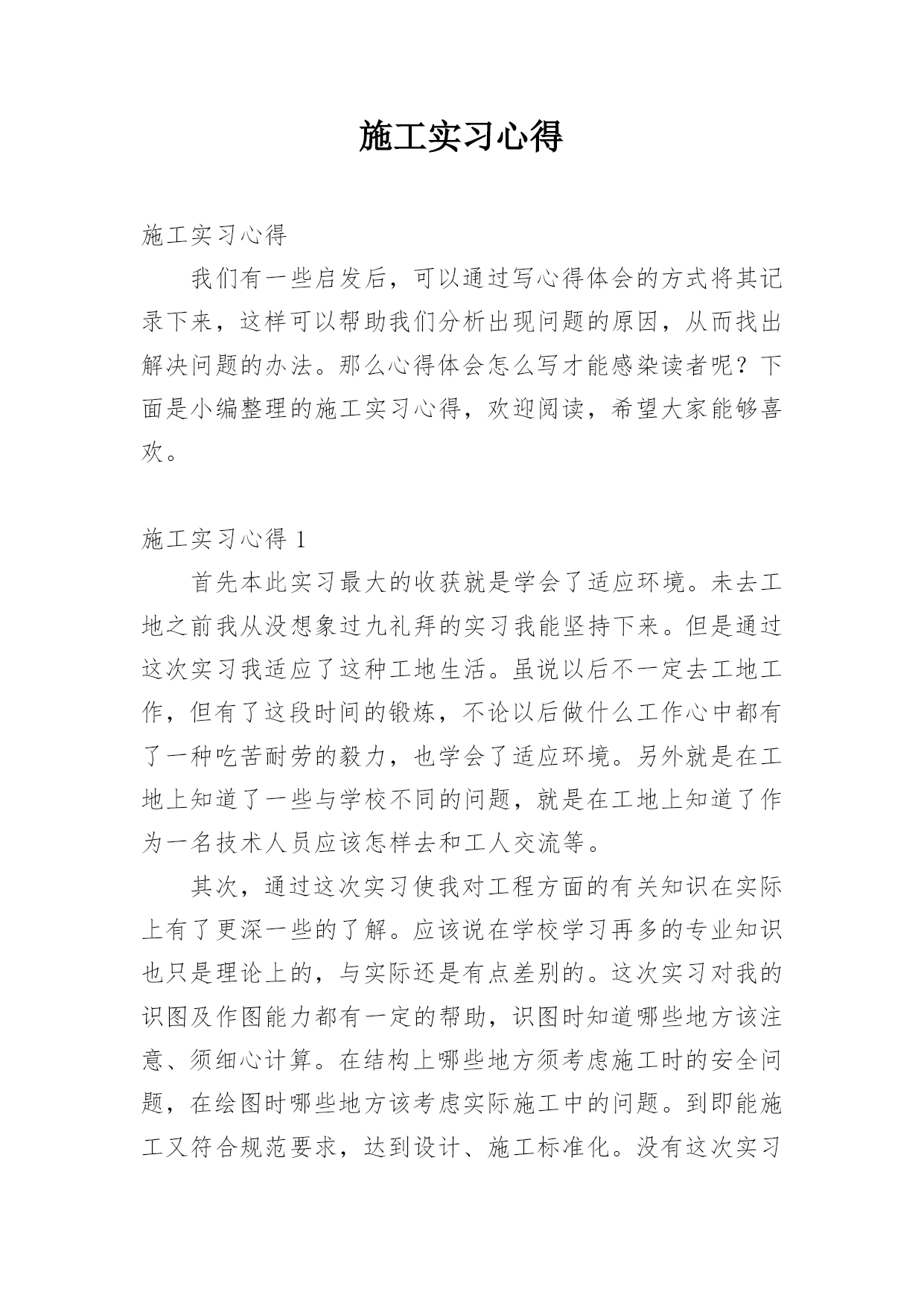 施工实习心得

施工实习心得

我们有一些启发后，可以通过写心得体会的方式将其记录下来，这样可以帮助我们分析出现问题的原因，从而找出解决问题的办法。那么心得体会怎么写才能感染读者呢？下面是小编整理的施工实习心得，欢迎阅读，希望大家能够喜欢。

施工实习心得 1

首先本此实习最大的收获就是学会了适应环境。未去工地之前我从没想象过九礼拜的实习我能坚持下来。但是通过这次实习我适应了这种工地生活。虽说以后不一定去工地工作，但有了这段时间的锻炼，不论以后做什么工作心中都有了一种吃苦耐劳的毅力，也学会了适应环境。另外就是在工地上知道了一些与学校不同的问题，就是在工地上知道了作为一名技术人员应该怎样去和工人交流等。

其次，通过这次实习使我对工程方面的有关知识在实际上有了更深一些的了解。应该说在学校学习再多的专业知识也只是理论上的，与实际还是有点差别的。这次实习对我的识图及作图能力都有一定的帮助，识图时知道哪些地方该注意、须细心计算。在结构上哪些地方须考虑施工时的安全问题，在绘图时哪些地方该考虑实际施工中的问题。到即能施工又符合规范要求，达到设计、施工标准化。没有这次实习